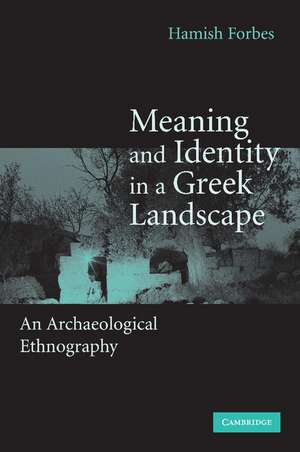 Hamish Forbes

Meaning and Identity in a Greek Landscape

An Archaeological Ethnography

CAMBRIDGE